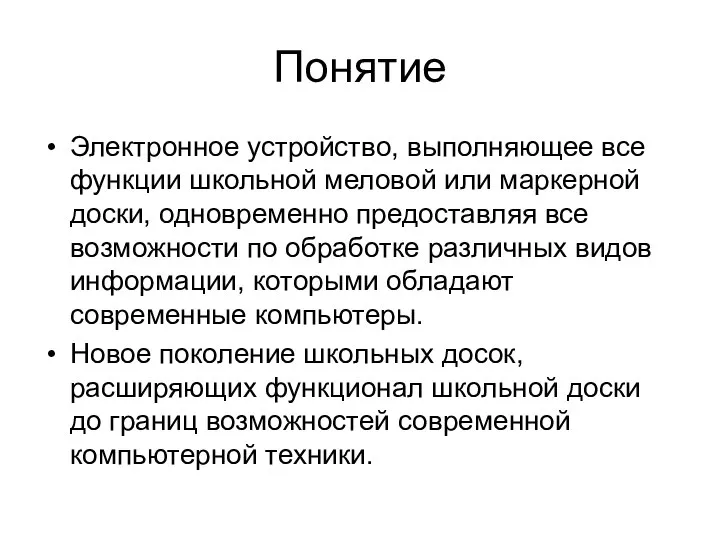 Понятие

• Электронное устройство, выполняющее все функции школьной меловой или маркерной доски, одновременно предоставляя все возможности по обработке различных видов информации, которыми обладают современные компьютеры.
• Новое поколение школьных досок, расширяющих функционал школьной доски до границ возможностей современной компьютерной техники.